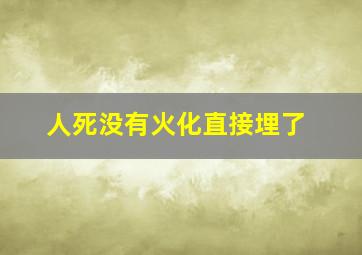 人死没有火化直接埋了